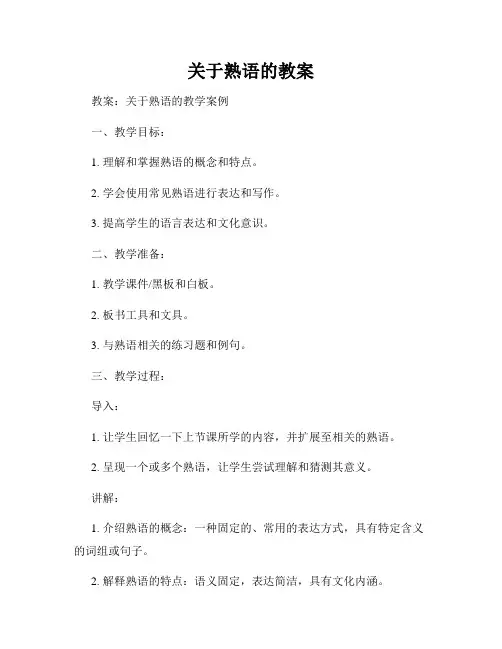 关于熟语的教案

教案：关于熟语的教学案例

一、教学目标：

1. 理解和掌握熟语的概念和特点。

2. 学会使用常见熟语进行表达和写作。

3. 提高学生的语言表达和文化意识。

二、教学准备：

1. 教学课件/黑板和白板。

2. 板书工具和文具。

3. 与熟语相关的练习题和例句。

三、教学过程：

导入：

1. 让学生回忆一下上节课所学的内容，并扩展至相关的熟语。

2. 呈现一个或多个熟语，让学生尝试理解和猜测其意义。

讲解：

1. 介绍熟语的概念：一种固定的、常用的表达方式，具有特定含义的词组或句子。

2. 解释熟语的特点：语义固定，表达简洁，具有文化内涵。